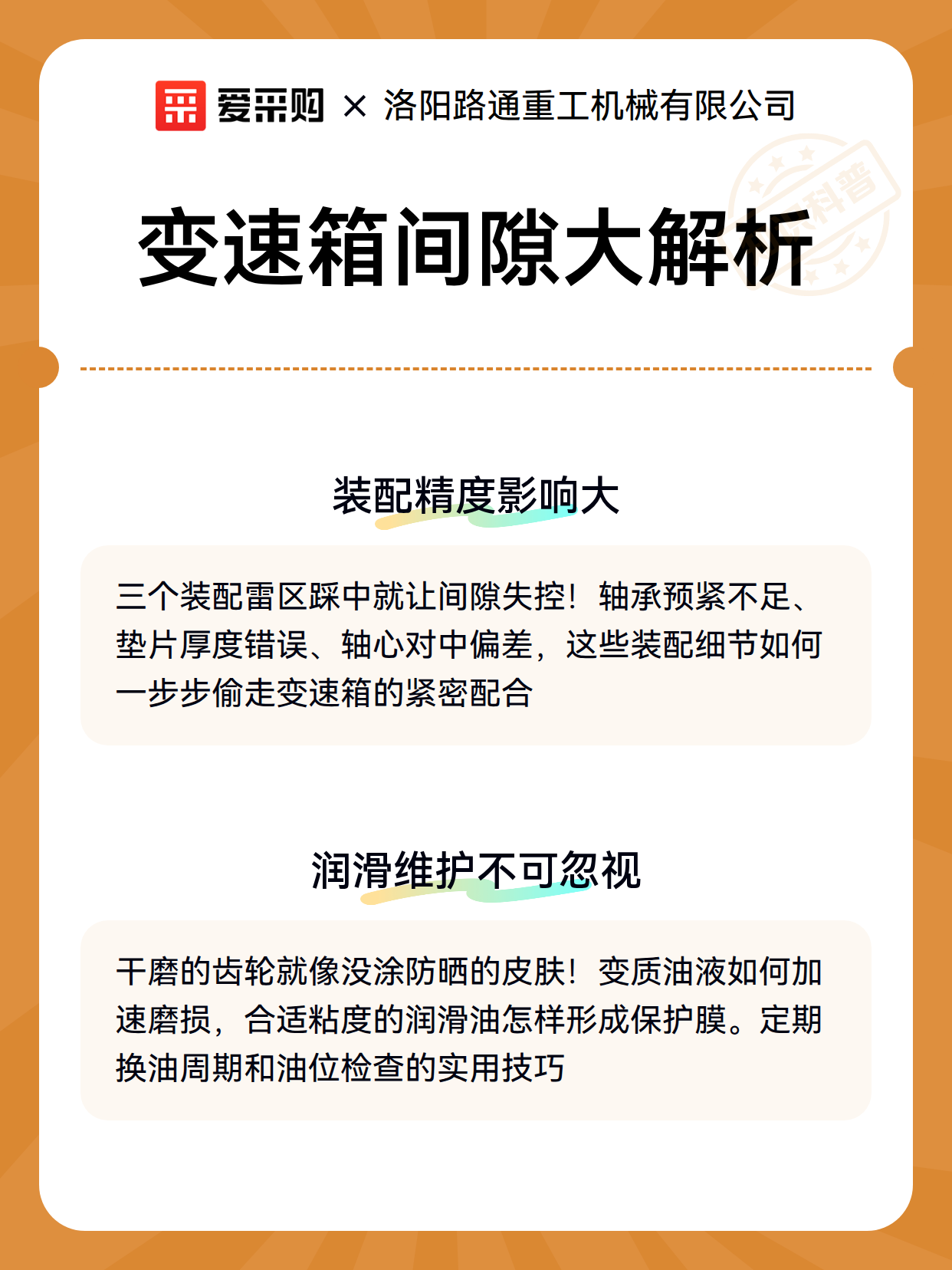 爱采购 × 洛阳路通重工机械有限公司

科普

变速箱间隙大解析

装配精度影响大

三个装配雷区踩中就让间隙失控！轴承预紧不足、垫片厚度错误、轴心对中偏差，这些装配细节如何一步步偷走变速箱的紧密配合

润滑维护不可忽视

干磨的齿轮就像没涂防晒的皮肤！变质油液如何加速磨损，合适粘度的润滑油怎样形成保护膜。定期换油周期和油位检查的实用技巧